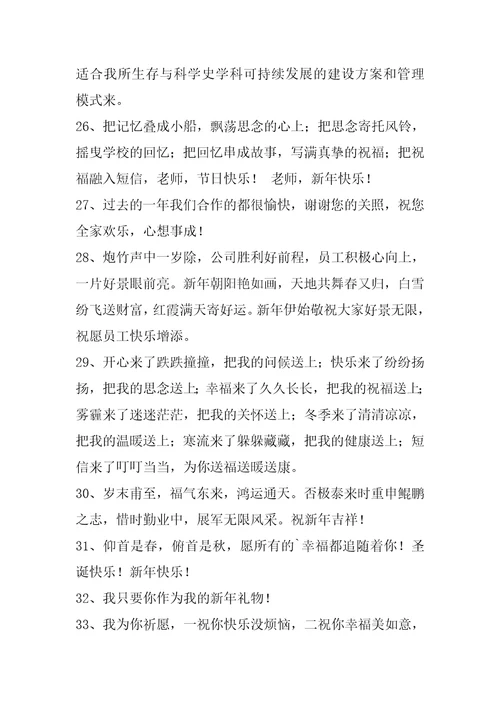 适合我所生存与科学史学科可持续发展的建设方案和管理模式来。

26、把记忆叠成小船，飘荡思念的心上；把思念寄托风铃，摇曳学校的回忆；把回忆串成故事，写满真挚的祝福；把祝福融入短信，老师，节日快乐！ 老师，新年快乐！

27、过去的一年我们合作的都很愉快，谢谢您的关照，祝您全家欢乐，心想事成！

28、炮竹声中一岁除，公司胜利好前程，员工积极心向上，一片好景眼前亮。新年朝阳艳如画，天地共舞春又归，白雪纷飞送财富，红霞满天寄好运。新年伊始敬祝大家好景无限，祝愿员工快乐增添。

29、开心来了跌跌撞撞，把我的问候送上；快乐来了纷纷扬扬，把我的思念送上；幸福来了久久长长，把我的祝福送上；雾霾来了迷迷茫茫，把我的关怀送上；冬季来了清清凉凉，把我的温暖送上；寒流来了躲躲藏藏，把我的健康送上；短信来了叮叮当当，为你送福送暖送康。

30、岁末甫至，福气东来，鸿运通天。否极泰来时重申鲲鹏之志，惜时勤业中，展军无限风采。祝新年吉祥！

31、仰首是春，俯首是秋，愿所有的`幸福都追随着你！圣诞快乐！新年快乐！

32、我只要你作为我的新年礼物！

33、我为你祈愿，一祝你快乐没烦恼，二祝你幸福美如意，